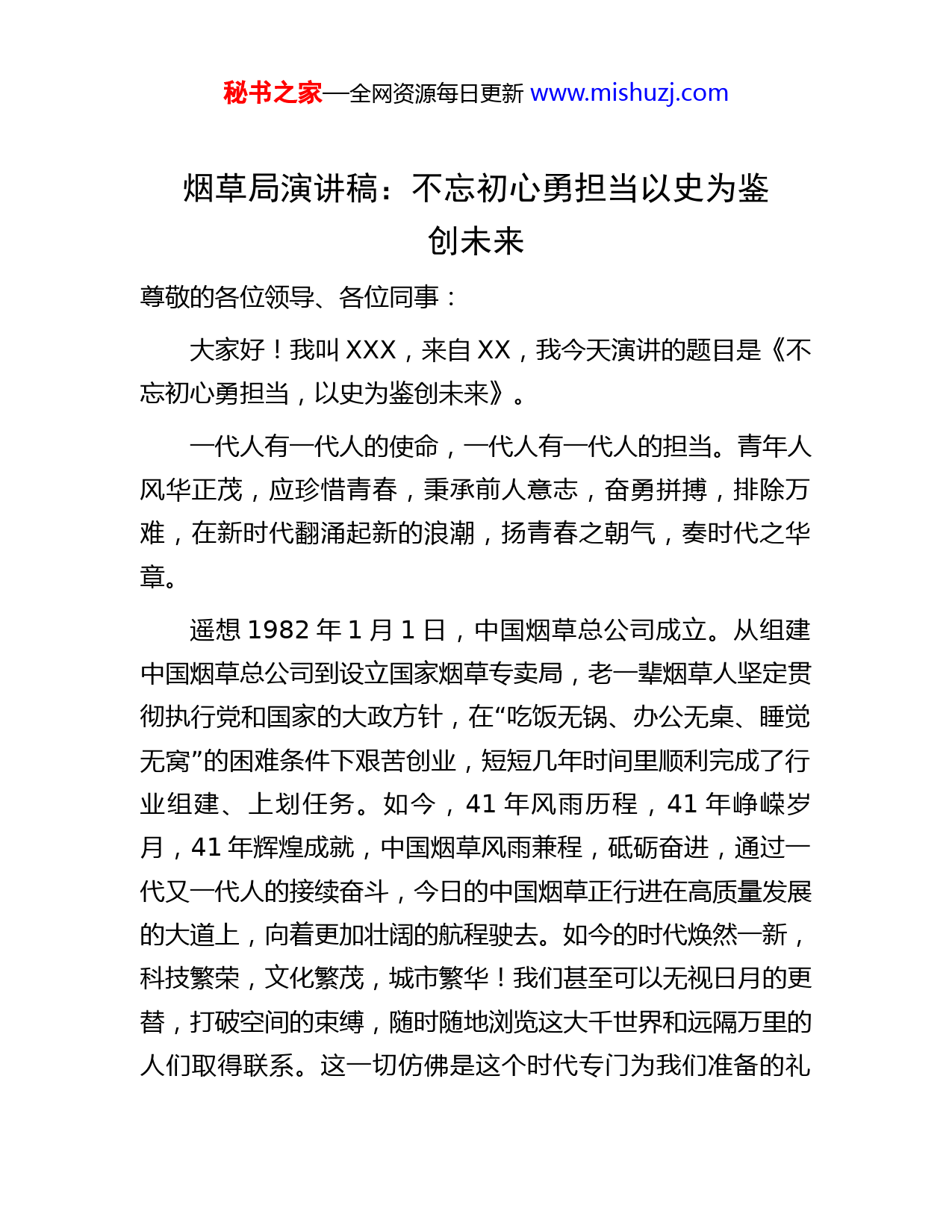 秘书之家—全网资源每日更新 www.mishuzj.com

烟草局演讲稿：不忘初心勇担当以史为鉴创未来

尊敬的各位领导、各位同事：

大家好！我叫 XXX，来自 XX，我今天演讲的题目是《不忘初心勇担当，以史为鉴创未来》。

一代人有一代人的使命，一代人有一代人的担当。青年人风华正茂，应珍惜青春，秉承前人意志，奋勇拼搏，排除万难，在新时代翻涌起新的浪潮，扬青春之朝气，奏时代之华章。

遥想 1982 年 1 月 1 日，中国烟草总公司成立。从组建中国烟草总公司到设立国家烟草专卖局，老一辈烟草人坚定贯彻执行党和国家的大政方针，在“吃饭无锅、办公无桌、睡觉无窝”的困难条件下艰苦创业，短短几年时间里顺利完成了行业组建、上划任务。如今，41 年风雨历程，41 年峥嵘岁月，41 年辉煌成就，中国烟草风雨兼程，砥砺奋进，通过一代又一代人的接续奋斗，今日的中国烟草正行进在高质量发展的大道上，向着更加壮阔的航程驶去。如今的时代焕然一新，科技繁荣，文化繁茂，城市繁华！我们甚至可以无视日月的更替，打破空间的束缚，随时随地浏览这大千世界和远隔万里的人们取得联系。这一切仿佛是这个时代专门为我们准备的礼